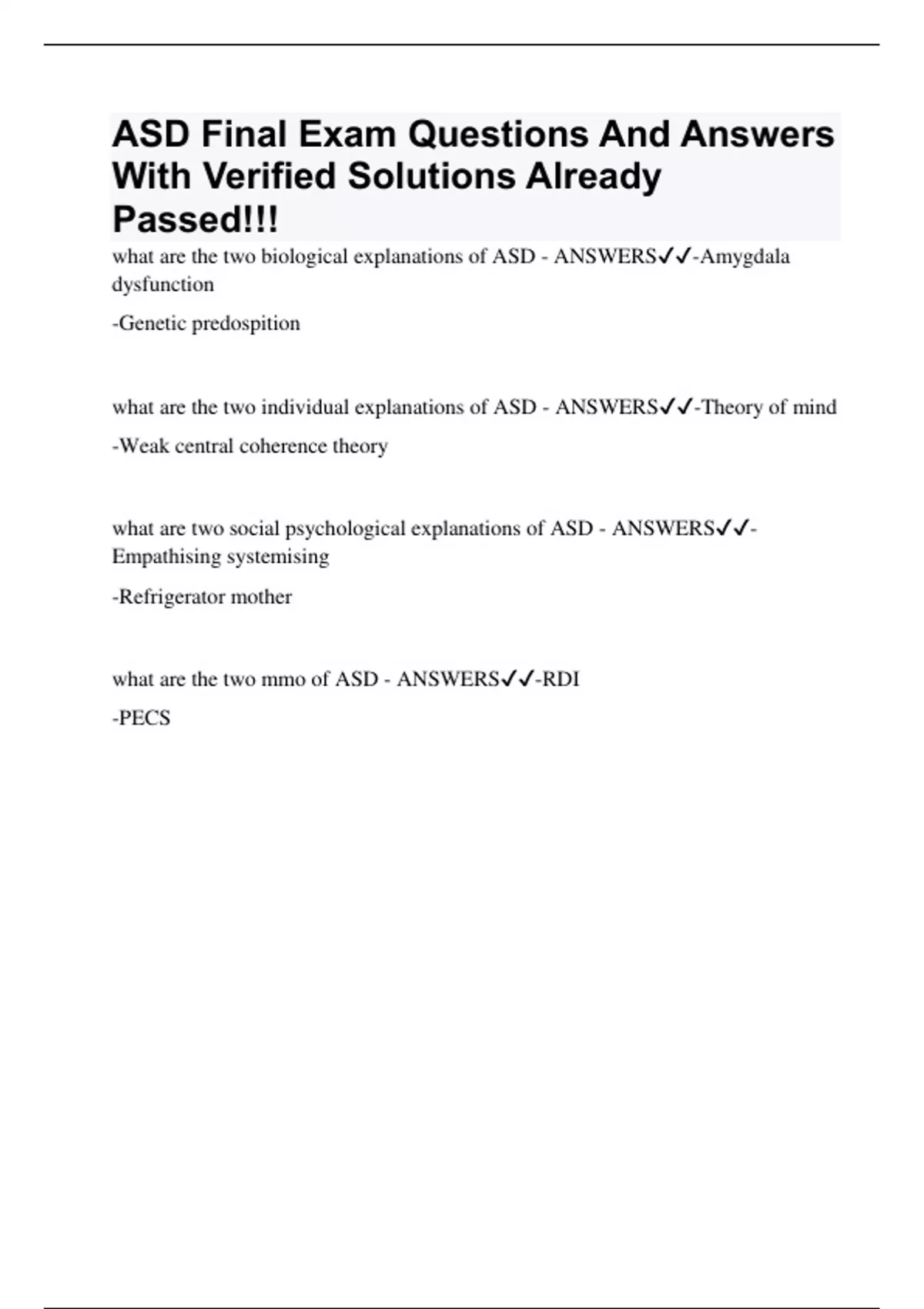 ASD Final Exam Questions And Answers With Verified Solutions Already Passed!!!

what are the two biological explanations of ASD - ANSWERS✓✓-Amygdala dysfunction

-Genetic predospition

what are the two individual explanations of ASD - ANSWERS✓✓-Theory of mind

-Weak central coherence theory

what are two social psychological explanations of ASD - ANSWERS✓✓-Empathising systemising

-Refrigerator mother

what are the two mmo of ASD - ANSWERS✓✓-RDI

-PECS